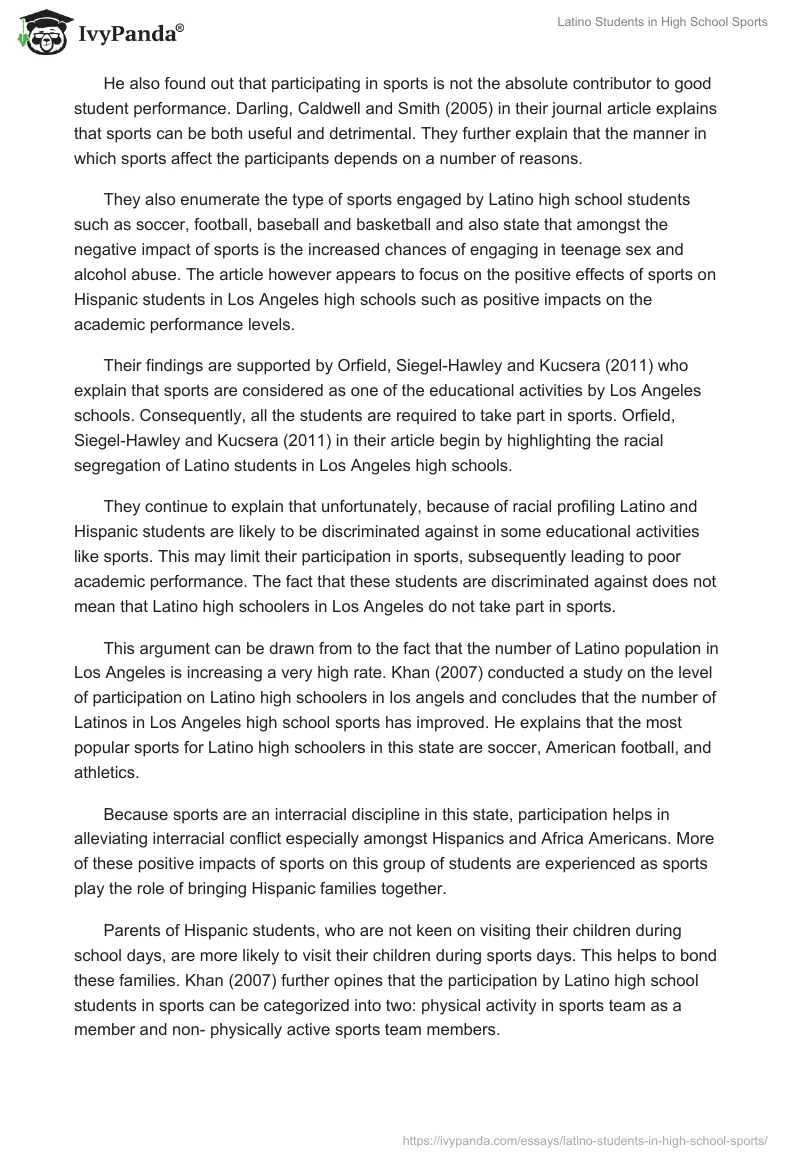 IvyPanda®

Latino Students in High School Sports

He also found out that participating in sports is not the absolute contributor to good student performance. Darling, Caldwell and Smith (2005) in their journal article explains that sports can be both useful and detrimental. They further explain that the manner in which sports affect the participants depends on a number of reasons.

They also enumerate the type of sports engaged by Latino high school students such as soccer, football, baseball and basketball and also state that amongst the negative impact of sports is the increased chances of engaging in teenage sex and alcohol abuse. The article however appears to focus on the positive effects of sports on Hispanic students in Los Angeles high schools such as positive impacts on the academic performance levels.

Their findings are supported by Orfield, Siegel-Hawley and Kucsera (2011) who explain that sports are considered as one of the educational activities by Los Angeles schools. Consequently, all the students are required to take part in sports. Orfield, Siegel-Hawley and Kucsera (2011) in their article begin by highlighting the racial segregation of Latino students in Los Angeles high schools.

They continue to explain that unfortunately, because of racial profiling Latino and Hispanic students are likely to be discriminated against in some educational activities like sports. This may limit their participation in sports, subsequently leading to poor academic performance. The fact that these students are discriminated against does not mean that Latino high schoolers in Los Angeles do not take part in sports.

This argument can be drawn from to the fact that the number of Latino population in Los Angeles is increasing a very high rate. Khan (2007) conducted a study on the level of participation on Latino high schoolers in los angels and concludes that the number of Latinos in Los Angeles high school sports has improved. He explains that the most popular sports for Latino high schoolers in this state are soccer, American football, and athletics.

Because sports are an interracial discipline in this state, participation helps in alleviating interracial conflict especially amongst Hispanics and Africa Americans. More of these positive impacts of sports on this group of students are experienced as sports play the role of bringing Hispanic families together.

Parents of Hispanic students, who are not keen on visiting their children during school days, are more likely to visit their children during sports days. This helps to bond these families. Khan (2007) further opines that the participation by Latino high school students in sports can be categorized into two: physical activity in sports team as a member and non- physically active sports team members.

https://ivypanda.com/essays/latino-students-in-high-school-sports/